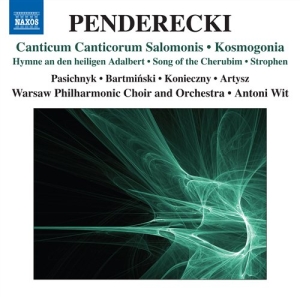 NAXOS

PENDERECKI

Canticum Canticorum Salomonis • Kosmogonia

Hymne an den heiligen Adalbert • Song of the Cherubim • Strophen

Pasichnyk • Bartmiński • Konieczny • Artysz

Warsaw Philharmonic Choir and Orchestra • Antoni Wit